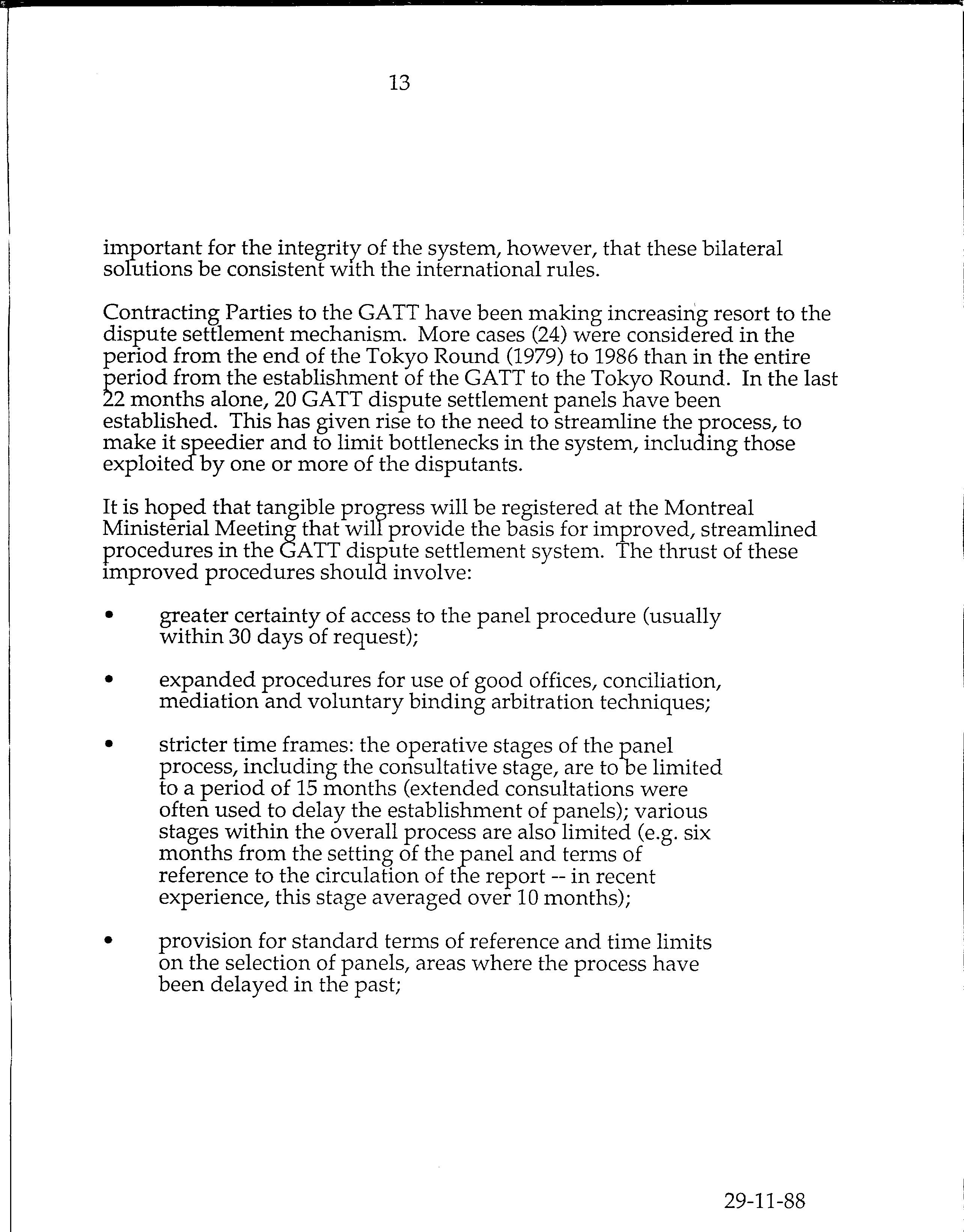 13

important for the integrity of the system, however, that these bilateral solutions be consistent with the international rules.

Contracting Parties to the GATT have been making increasing resort to the dispute settlement mechanism. More cases (24) were considered in the period from the end of the Tokyo Round (1979) to 1986 than in the entire period from the establishment of the GATT to the Tokyo Round. In the last 22 months alone, 20 GATT dispute settlement panels have been established. This has given rise to the need to streamline the process, to make it speedier and to limit bottlenecks in the system, including those exploited by one or more of the disputants.

It is hoped that tangible progress will be registered at the Montreal Ministerial Meeting that will provide the basis for improved, streamlined procedures in the GATT dispute settlement system. The thrust of these improved procedures should involve:

• greater certainty of access to the panel procedure (usually within 30 days of request);

• expanded procedures for use of good offices, conciliation, mediation and voluntary binding arbitration techniques;

• stricter time frames: the operative stages of the panel process, including the consultative stage, are to be limited to a period of 15 months (extended consultations were often used to delay the establishment of panels); various stages within the overall process are also limited (e.g. six months from the setting of the panel and terms of reference to the circulation of the report -- in recent experience, this stage averaged over 10 months);

• provision for standard terms of reference and time limits on the selection of panels, areas where the process have been delayed in the past;

29-11-88